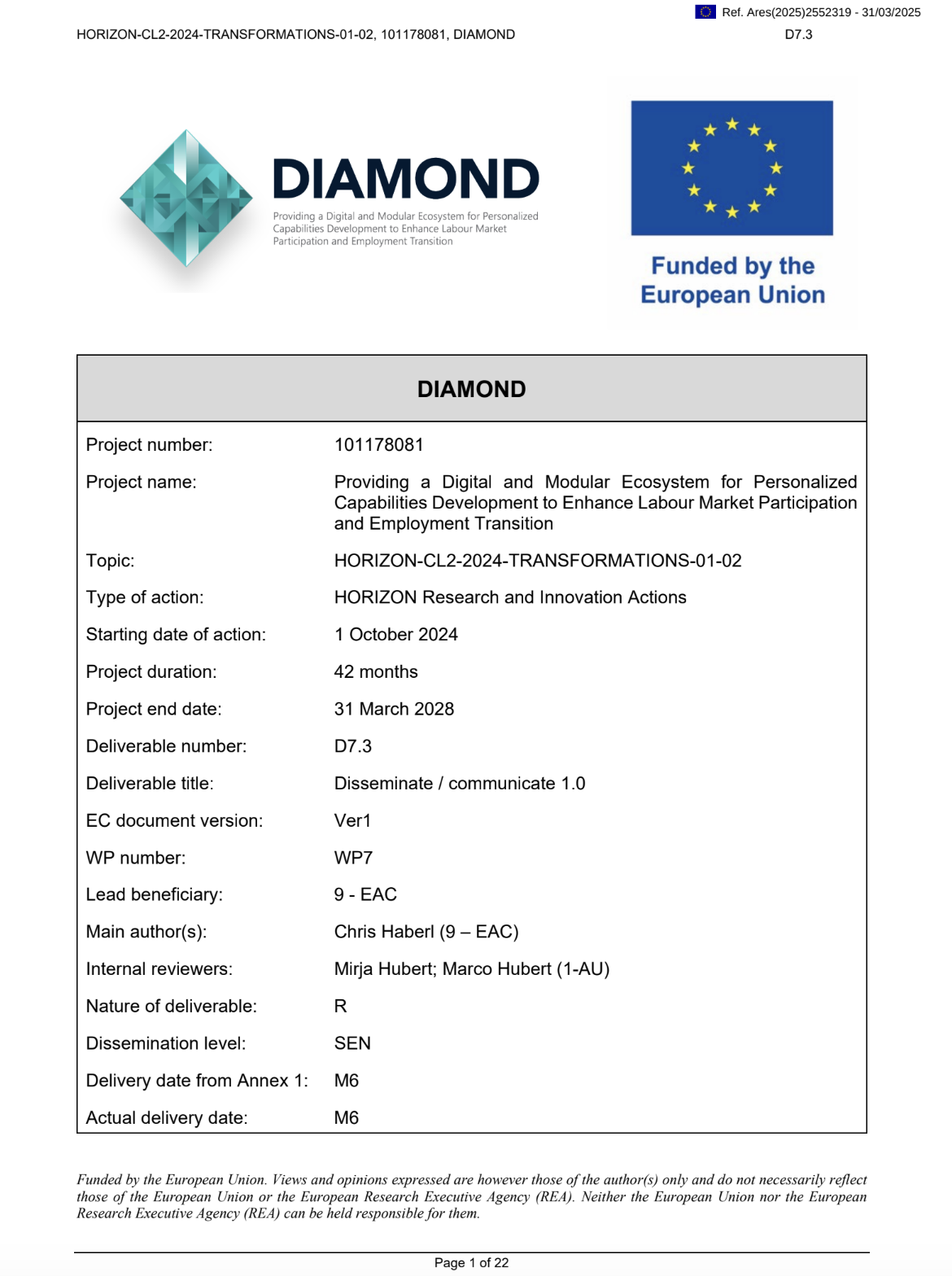 Ref. Ares(2025)2552319 - 31/03/2025

HORIZON-CL2-2024-TRANSFORMATIONS-01-02, 101178081, DIAMOND

D7.3

DIAMOND

Providing a Digital and Modular Ecosystem for Personalized Capabilities Development to Enhance Labour Market Participation and Employment Transition

Funded by the European Union

| DIAMOND | |
|---|---|
| Project number: | 101178081 |
| Project name: | Providing a Digital and Modular Ecosystem for Personalized Capabilities Development to Enhance Labour Market Participation and Employment Transition |
| Topic: | HORIZON-CL2-2024-TRANSFORMATIONS-01-02 |
| Type of action: | HORIZON Research and Innovation Actions |
| Starting date of action: | 1 October 2024 |
| Project duration: | 42 months |
| Project end date: | 31 March 2028 |
| Deliverable number: | D7.3 |
| Deliverable title: | Disseminate / communicate 1.0 |
| EC document version: | Ver1 |
| WP number: | WP7 |
| Lead beneficiary: | 9 - EAC |
| Main author(s): | Chris Haberl (9 – EAC) |
| Internal reviewers: | Mirja Hubert; Marco Hubert (1-AU) |
| Nature of deliverable: | R |
| Dissemination level: | SEN |
| Delivery date from Annex 1: | M6 |
| Actual delivery date: | M6 |

Funded by the European Union. Views and opinions expressed are however those of the author(s) only and do not necessarily reflect those of the European Union or the European Research Executive Agency (REA). Neither the European Union nor the European Research Executive Agency (REA) can be held responsible for them.

Page 1 of 22